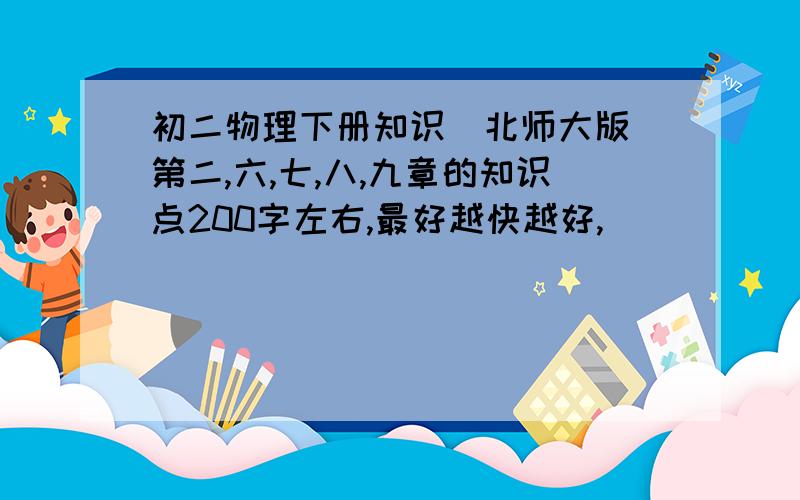 初二物理下册知识（北师大版）第二,六,七,八,九章的知识点200字左右,最好越快越好,

xyz